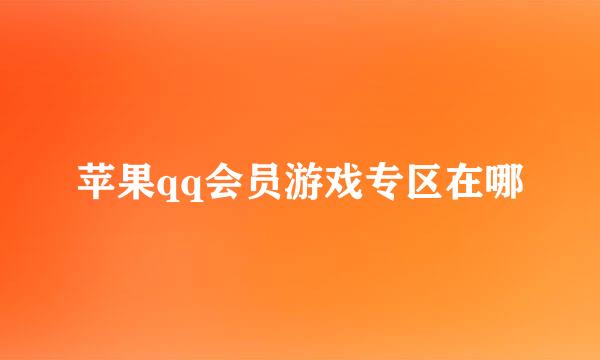 苹果qq会员游戏专区在哪